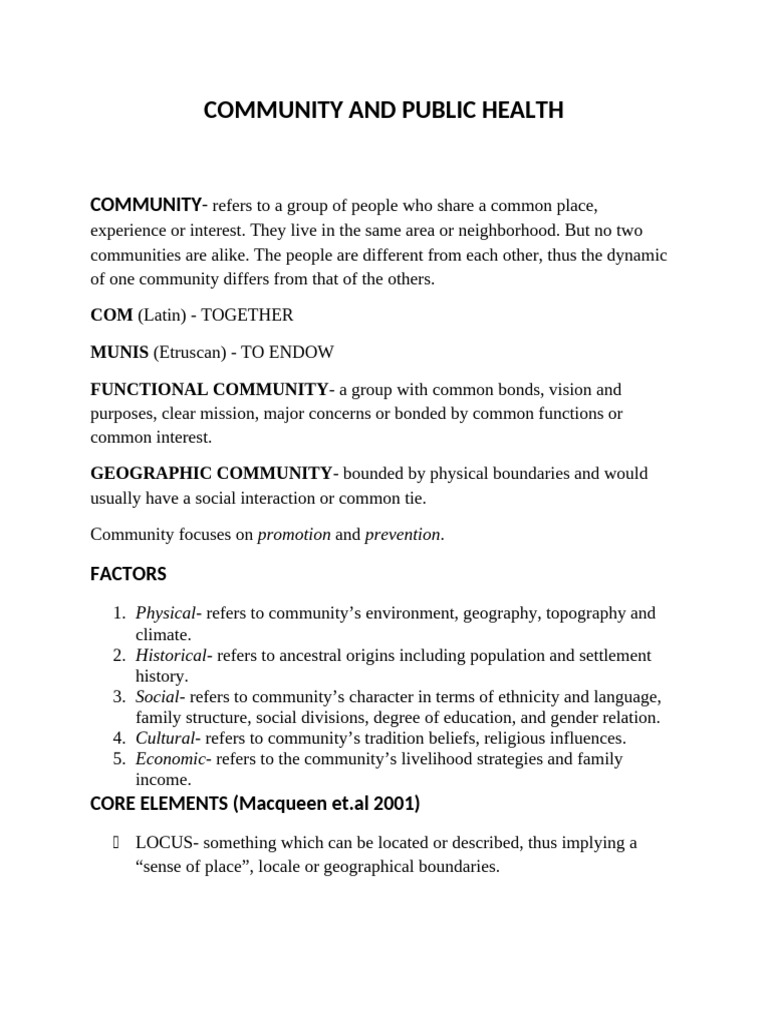 COMMUNITY AND PUBLIC HEALTH

COMMUNITY- refers to a group of people who share a common place, experience or interest. They live in the same area or neighborhood. But no two communities are alike. The people are different from each other, thus the dynamic of one community differs from that of the others.

COM (Latin) - TOGETHER

MUNIS (Etruscan) - TO ENDOW

FUNCTIONAL COMMUNITY- a group with common bonds, vision and purposes, clear mission, major concerns or bonded by common functions or common interest.

GEOGRAPHIC COMMUNITY- bounded by physical boundaries and would usually have a social interaction or common tie.

Community focuses on promotion and prevention.

FACTORS

1. Physical- refers to community's environment, geography, topography and climate.
2. Historical- refers to ancestral origins including population and settlement history.
3. Social- refers to community's character in terms of ethnicity and language, family structure, social divisions, degree of education, and gender relation.
4. Cultural- refers to community's tradition beliefs, religious influences.
5. Economic- refers to the community's livelihood strategies and family income.

CORE ELEMENTS (Macqueen et.al 2001)

 LOCUS- something which can be located or described, thus implying a "sense of place", locale or geographical boundaries.